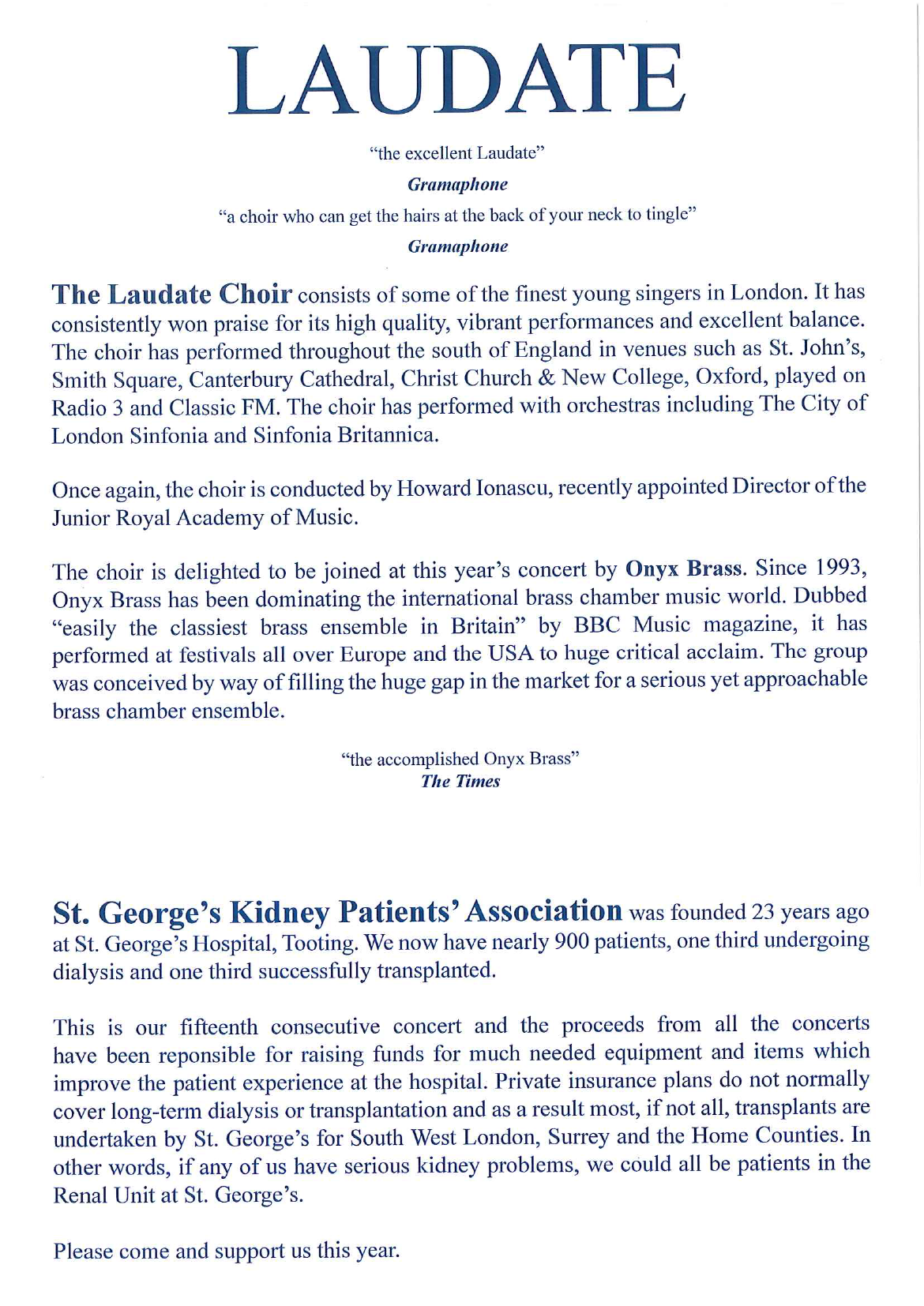 LAUDATE

"the excellent Laudate"

Gramaphone

"a choir who can get the hairs at the back of your neck to tingle"

Gramaphone

The Laudate Choir consists of some of the finest young singers in London. It has consistently won praise for its high quality, vibrant performances and excellent balance. The choir has performed throughout the south of England in venues such as St. John's, Smith Square, Canterbury Cathedral, Christ Church & New College, Oxford, played on Radio 3 and Classic FM. The choir has performed with orchestras including The City of London Sinfonia and Sinfonia Britannica.

Once again, the choir is conducted by Howard Ionascu, recently appointed Director of the Junior Royal Academy of Music.

The choir is delighted to be joined at this year's concert by Onyx Brass. Since 1993, Onyx Brass has been dominating the international brass chamber music world. Dubbed "easily the classiest brass ensemble in Britain" by BBC Music magazine, it has performed at festivals all over Europe and the USA to huge critical acclaim. The group was conceived by way of filling the huge gap in the market for a serious yet approachable brass chamber ensemble.

"the accomplished Onyx Brass"
The Times

St. George's Kidney Patients' Association was founded 23 years ago at St. George's Hospital, Tooting. We now have nearly 900 patients, one third undergoing dialysis and one third successfully transplanted.

This is our fifteenth consecutive concert and the proceeds from all the concerts have been reponsible for raising funds for much needed equipment and items which improve the patient experience at the hospital. Private insurance plans do not normally cover long-term dialysis or transplantation and as a result most, if not all, transplants are undertaken by St. George's for South West London, Surrey and the Home Counties. In other words, if any of us have serious kidney problems, we could all be patients in the Renal Unit at St. George's.

Please come and support us this year.